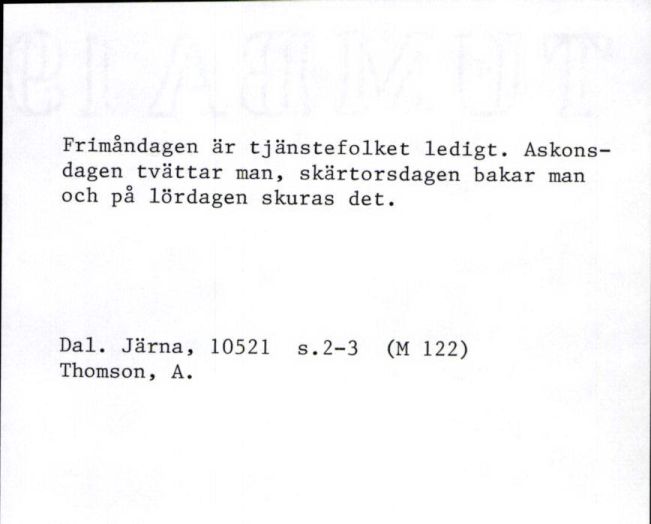 Frimåndagen är tjänstefolket ledigt. Askonsdagen tvättar man, skärtorsdagen bakar man och på lördagen skuras det.

Dal. Järna, 10521 s.2-3 (M 122)
Thomson, A.